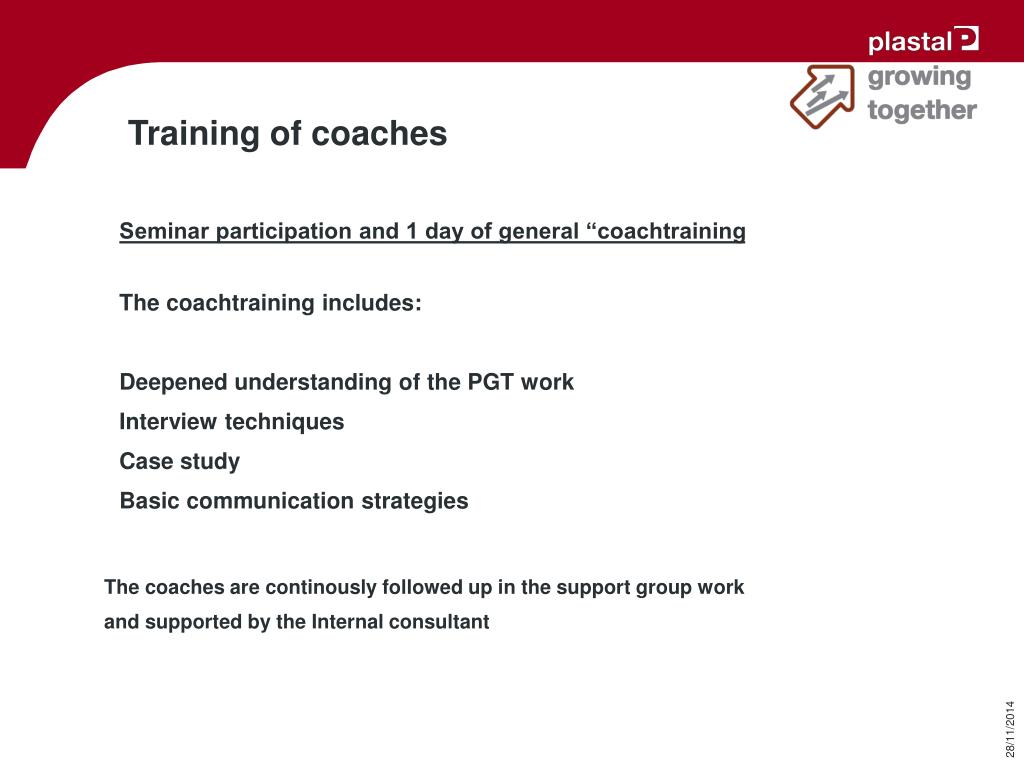 plastal

growing together

Training of coaches

Seminar participation and 1 day of general “coachtraining

The coachtraining includes:

Deepened understanding of the PGT work

Interview techniques

Case study

Basic communication strategies

The coaches are continously followed up in the support group work and supported by the Internal consultant

28/11/2014